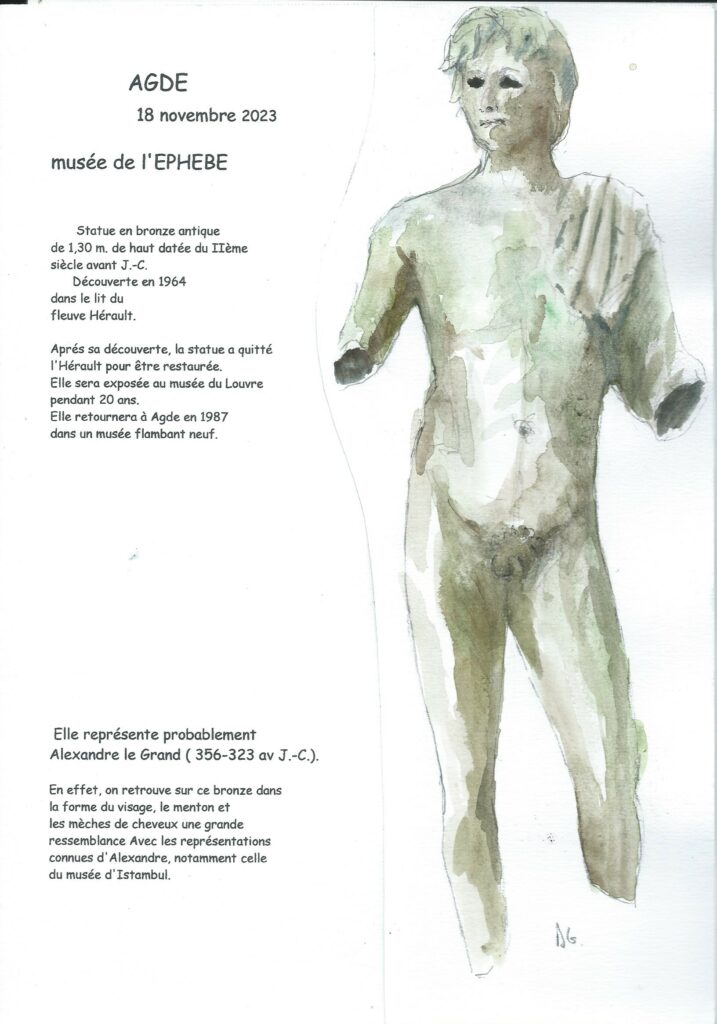 AGDE

18 novembre 2023

musée de l'EPHEBE

Statue en bronze antique de 1,30 m. de haut datée du IIème siècle avant J.-C.
Découverte en 1964 dans le lit du fleuve Hérault.

Aprés sa découverte, la statue a quitté l'Hérault pour être restaurée.
Elle sera exposée au musée du Louvre pendant 20 ans.
Elle retournera à Agde en 1987 dans un musée flambant neuf.

Elle représente probablement Alexandre le Grand ( 356-323 av J.-C.).

En effet, on retrouve sur ce bronze dans la forme du visage, le menton et les mèches de cheveux une grande ressemblance Avec les représentations connues d'Alexandre, notamment celle du musée d'Istambul.

NG